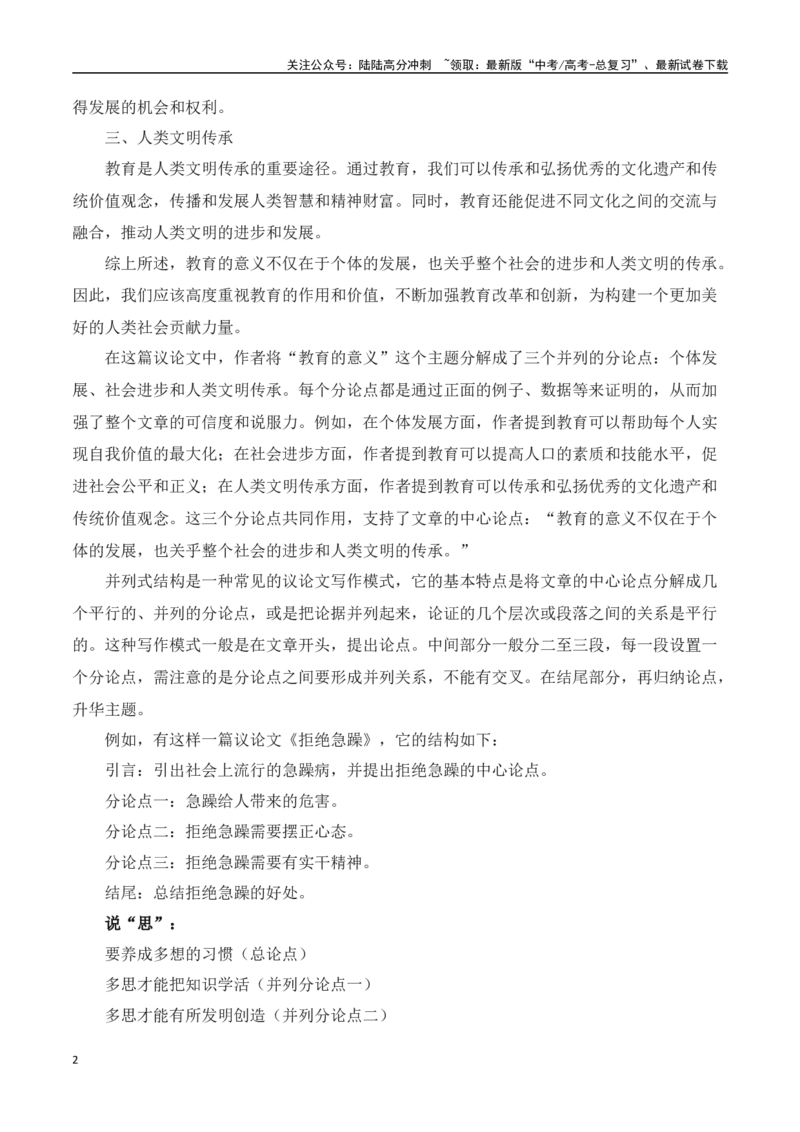 关注公众号：陆陆高分冲刺 ~领取：最新版“中考/高考-总复习”、最新试卷下载

得发展的机会和权利。

三、人类文明传承

教育是人类文明传承的重要途径。通过教育，我们可以传承和弘扬优秀的文化遗产和传统价值观念，传播和发展人类智慧和精神财富。同时，教育还能促进不同文化之间的交流与融合，推动人类文明的进步和发展。

综上所述，教育的意义不仅在于个体的发展，也关乎整个社会的进步和人类文明的传承。因此，我们应该高度重视教育的作用和价值，不断加强教育改革和创新，为构建一个更加美好的人类社会贡献力量。

在这篇议论文中，作者将“教育的意义”这个主题分解成了三个并列的分论点：个体发展、社会进步和人类文明传承。每个分论点都是通过正面的例子、数据等来证明的，从而加强了整个文章的可信度和说服力。例如，在个体发展方面，作者提到教育可以帮助每个人实现自我价值的最大化；在社会进步方面，作者提到教育可以提高人口的素质和技能水平，促进社会公平和正义；在人类文明传承方面，作者提到教育可以传承和弘扬优秀的文化遗产和传统价值观念。这三个分论点共同作用，支持了文章的中心论点：“教育的意义不仅在于个体的发展，也关乎整个社会的进步和人类文明的传承。”

并列式结构是一种常见的议论文写作模式，它的基本特点是将文章的中心论点分解成几个平行的、并列的分论点，或是把论据并列起来，论证的几个层次或段落之间的关系是平行的。这种写作模式一般是在文章开头，提出论点。中间部分一般分二至三段，每一段设置一个分论点，需注意的是分论点之间要形成并列关系，不能有交叉。在结尾部分，再归纳论点，升华主题。

例如，有这样一篇议论文《拒绝急躁》，它的结构如下：

引言：引出社会上流行的急躁病，并提出拒绝急躁的中心论点。

分论点一：急躁给人带来的危害。

分论点二：拒绝急躁需要摆正心态。

分论点三：拒绝急躁需要有实干精神。

结尾：总结拒绝急躁的好处。

说“思”：

要养成多想的习惯（总论点）

多思才能把知识学活（并列分论点一）

多思才能有所发明创造（并列分论点二）

2